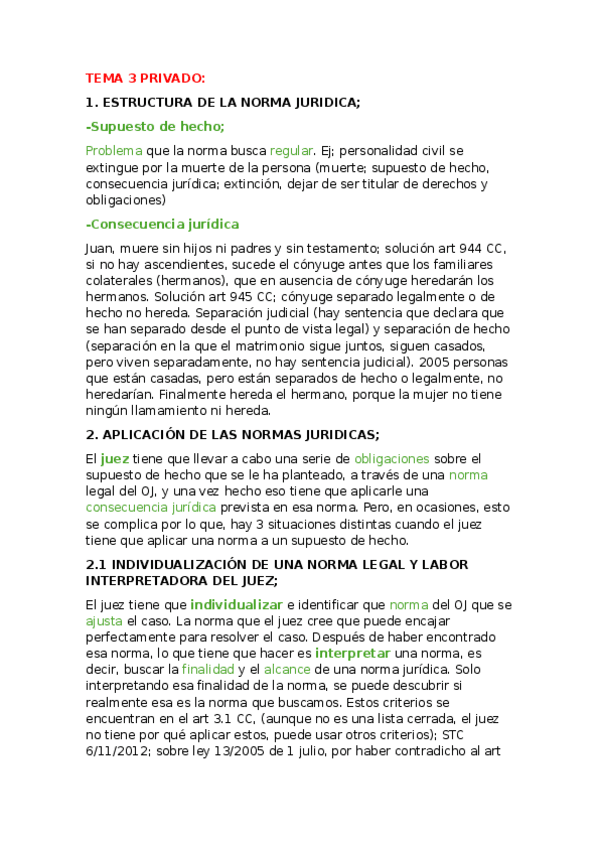 TEMA 3 PRIVADO:

1. ESTRUCTURA DE LA NORMA JURIDICA;

-Supuesto de hecho;

Problema que la norma busca regular. Ej; personalidad civil se extingue por la muerte de la persona (muerte; supuesto de hecho, consecuencia jurídica; extinción, dejar de ser titular de derechos y obligaciones)

-Consecuencia jurídica

Juan, muere sin hijos ni padres y sin testamento; solución art 944 CC, si no hay ascendientes, sucede el cónyuge antes que los familiares colaterales (hermanos), que en ausencia de cónyuge heredarán los hermanos. Solución art 945 CC; cónyuge separado legalmente o de hecho no hereda. Separación judicial (hay sentencia que declara que se han separado desde el punto de vista legal) y separación de hecho (separación en la que el matrimonio sigue juntos, siguen casados, pero viven separadamente, no hay sentencia judicial). 2005 personas que están casadas, pero están separados de hecho o legalmente, no heredarían. Finalmente hereda el hermano, porque la mujer no tiene ningún llamamiento ni hereda.

2. APLICACIÓN DE LAS NORMAS JURIDICAS;

El juez tiene que llevar a cabo una serie de obligaciones sobre el supuesto de hecho que se le ha planteado, a través de una norma legal del OJ, y una vez hecho eso tiene que aplicarle una consecuencia jurídica prevista en esa norma. Pero, en ocasiones, esto se complica por lo que, hay 3 situaciones distintas cuando el juez tiene que aplicar una norma a un supuesto de hecho.

2.1 INDIVIDUALIZACIÓN DE UNA NORMA LEGAL Y LABOR INTERPRETADORA DEL JUEZ;

El juez tiene que individualizar e identificar que norma del OJ que se ajusta el caso. La norma que el juez cree que puede encajar perfectamente para resolver el caso. Después de haber encontrado esa norma, lo que tiene que hacer es interpretar una norma, es decir, buscar la finalidad y el alcance de una norma jurídica. Solo interpretando esa finalidad de la norma, se puede descubrir si realmente esa es la norma que buscamos. Estos criterios se encuentran en el art 3.1 CC, (aunque no es una lista cerrada, el juez no tiene por qué aplicar estos, puede usar otros criterios); STC 6/11/2012; sobre ley 13/2005 de 1 julio, por haber contradicho al art